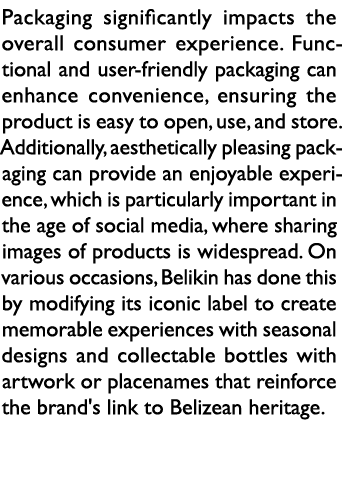 Packaging significantly impacts the overall consumer experience. Functional and user-friendly packaging can enhance convenience, ensuring the product is easy to open, use, and store. Additionally, aesthetically pleasing packaging can provide an enjoyable experience, which is particularly important in the age of social media, where sharing images of products is widespread. On various occasions, Belikin has done this by modifying its iconic label to create memorable experiences with seasonal designs and collectable bottles with artwork or placenames that reinforce the brand's link to Belizean heritage.